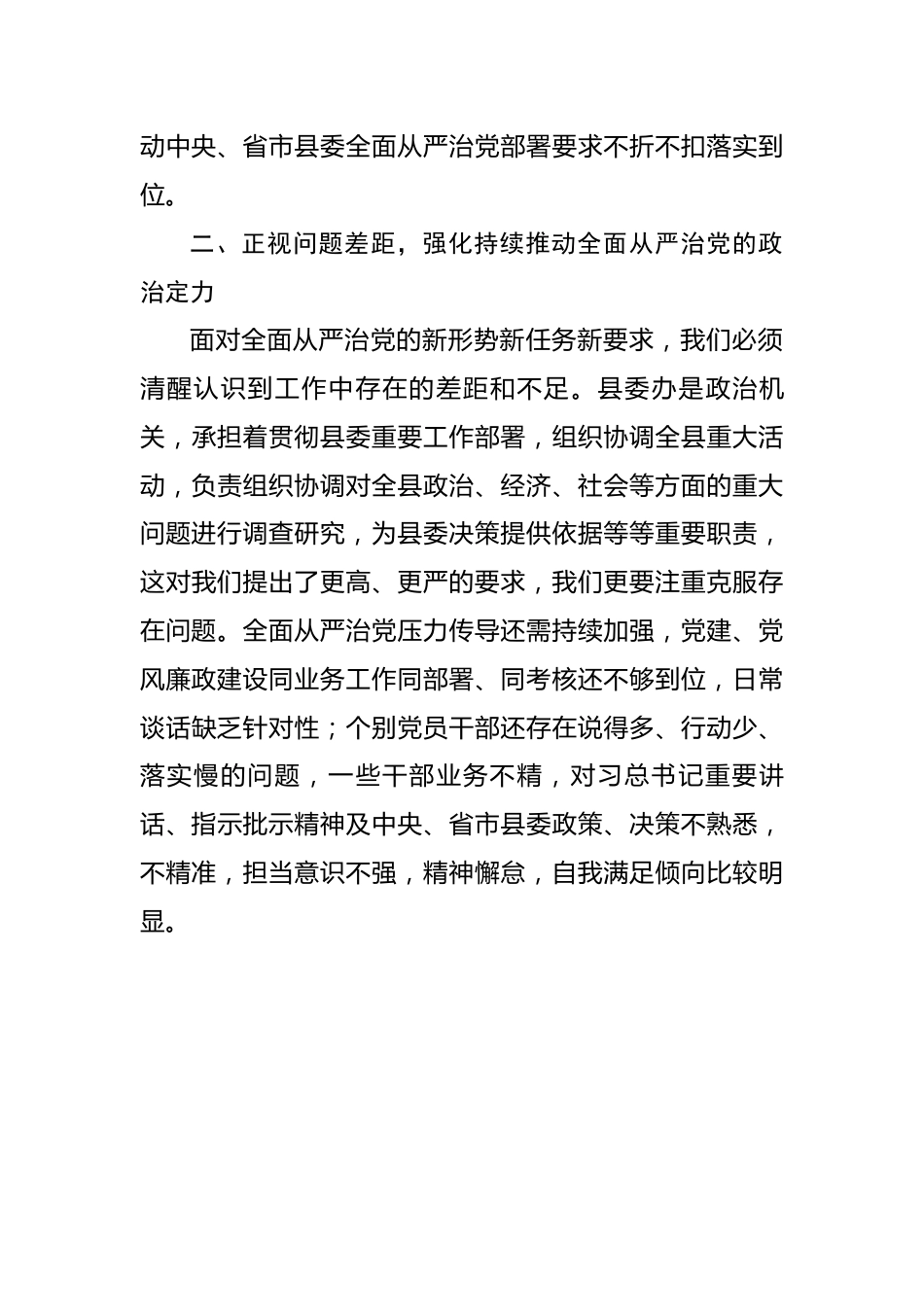 动中央、省市县委全面从严治党部署要求不折不扣落实到位。

二、正视问题差距，强化持续推动全面从严治党的政治定力

面对全面从严治党的新形势新任务新要求，我们必须清醒认识到工作中存在的差距和不足。县委办是政治机关，承担着贯彻县委重要工作部署，组织协调全县重大活动，负责组织协调对全县政治、经济、社会等方面的重大问题进行调查研究，为县委决策提供依据等等重要职责，这对我们提出了更高、更严的要求，我们更要注重克服存在问题。全面从严治党压力传导还需持续加强，党建、党风廉政建设同业务工作同部署、同考核还不够到位，日常谈话缺乏针对性；个别党员干部还存在说得多、行动少、落实慢的问题，一些干部业务不精，对习总书记重要讲话、指示批示精神及中央、省市县委政策、决策不熟悉，不精准，担当意识不强，精神懈怠，自我满足倾向比较明显。